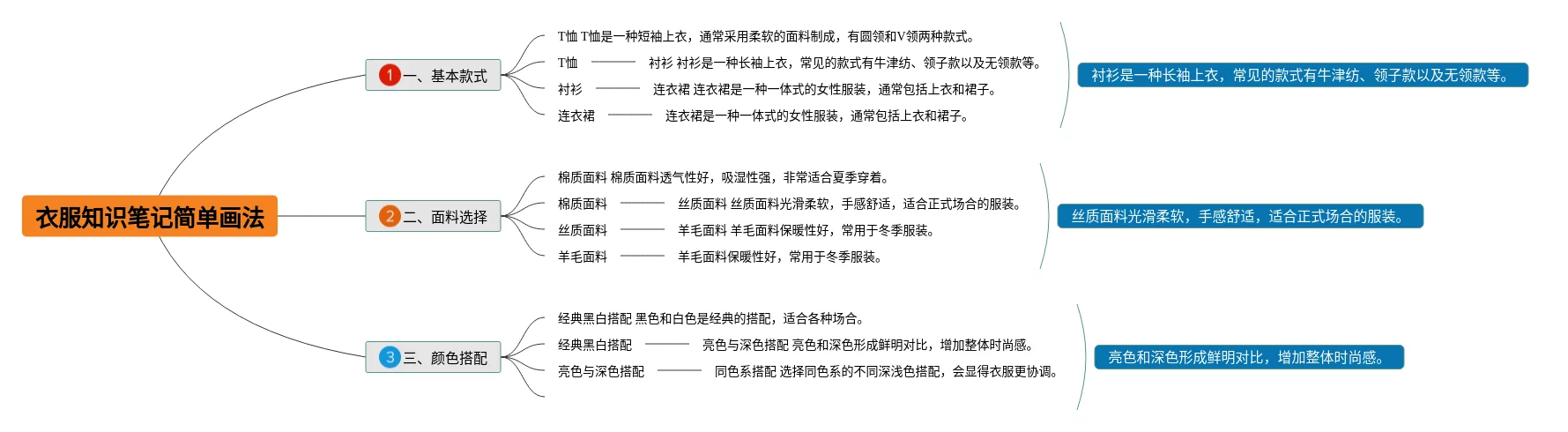 衣服知识笔记简单画法

1 一、基本款式

T恤 T恤是一种短袖上衣，通常采用柔软的面料制成，有圆领和V领两种款式。

T恤 衬衫 衬衫是一种长袖上衣，常见的款式有牛津纺、领子款以及无领款等。

衬衫 连衣裙 连衣裙是一种一体式的女性服装，通常包括上衣和裙子。

连衣裙 连衣裙是一种一体式的女性服装，通常包括上衣和裙子。

衬衫是一种长袖上衣，常见的款式有牛津纺、领子款以及无领款等。

2 二、面料选择

棉质面料 棉质面料透气性好，吸湿性强，非常适合夏季穿着。

棉质面料 丝质面料 丝质面料光滑柔软，手感舒适，适合正式场合的服装。

丝质面料 羊毛面料 羊毛面料保暖性好，常用于冬季服装。

羊毛面料 羊毛面料保暖性好，常用于冬季服装。

丝质面料光滑柔软，手感舒适，适合正式场合的服装。

3 三、颜色搭配

经典黑白搭配 黑色和白色是经典的搭配，适合各种场合。

经典黑白搭配 亮色与深色搭配 亮色和深色形成鲜明对比，增加整体时尚感。

亮色与深色搭配 同色系搭配 选择同色系的不同深浅色搭配，会显得衣服更协调。

亮色和深色形成鲜明对比，增加整体时尚感。